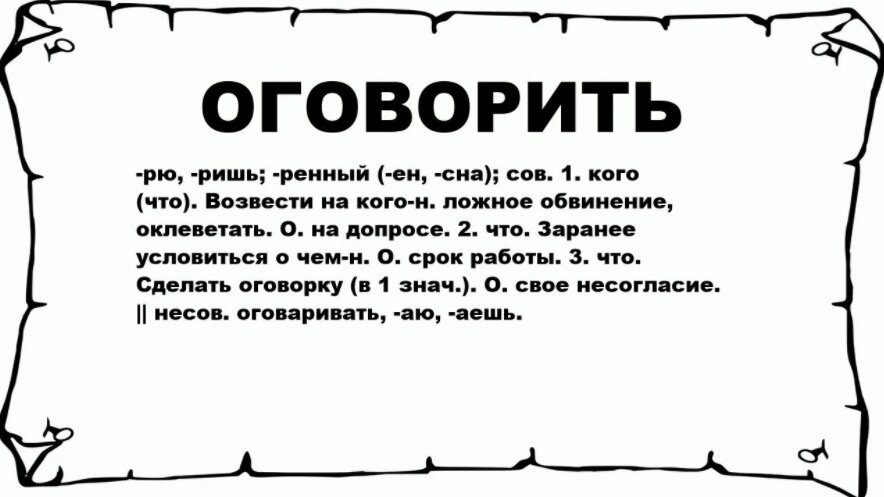 ОГОВОРИТЬ

-рю, -ришь; -ренный (-ен, -сна); сов. 1. кого (что). Возвести на кого-н. ложное обвинение, оклеветать. О. на допросе. 2. что. Заранее условиться о чем-н. О. срок работы. 3. что. Сделать оговорку (в 1 знач.). О. свое несогласие. || несов. оговаривать, -аю, -аешь.